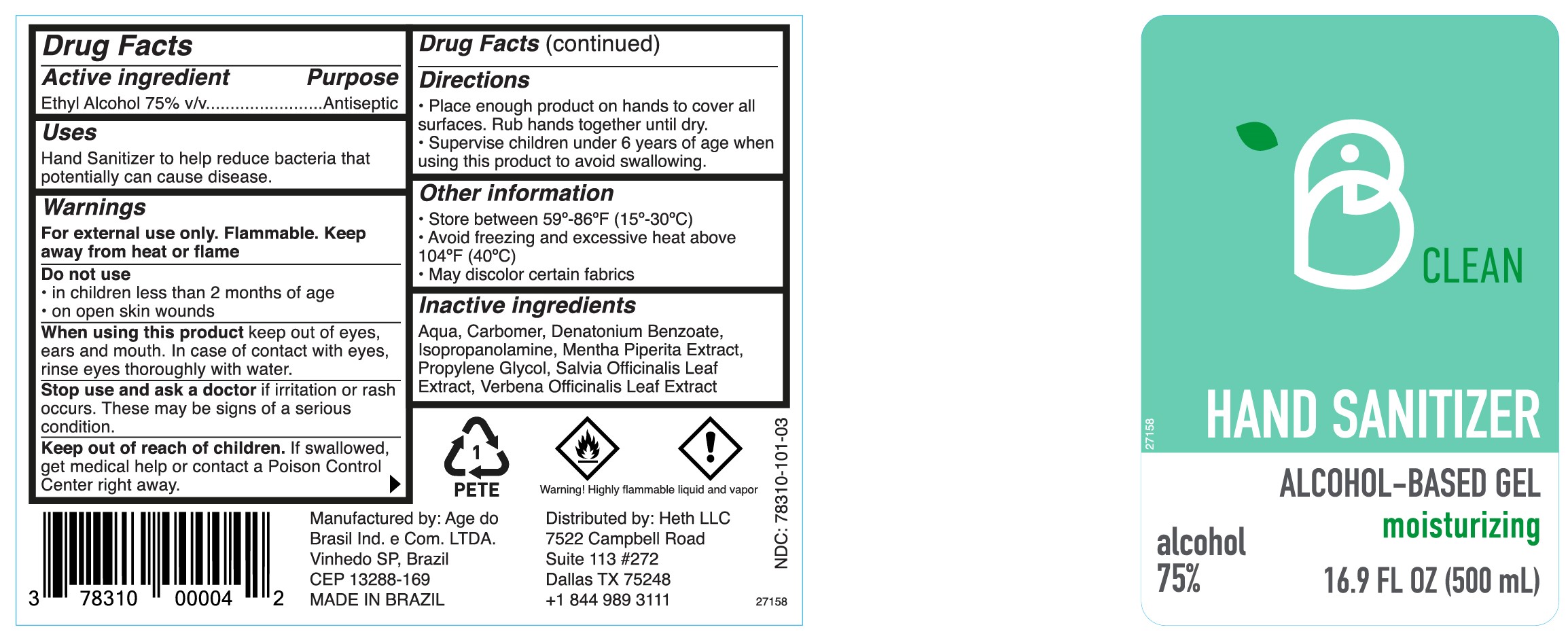 Drug Facts

Active ingredient Purpose
Ethyl Alcohol 75% v/v Antiseptic

Uses
Hand Sanitizer to help reduce bacteria that potentially can cause disease.

Warnings
For external use only. Flammable. Keep away from heat or flame

Do not use
• in children less than 2 months of age
• on open skin wounds

When using this product keep out of eyes, ears and mouth. In case of contact with eyes, rinse eyes thoroughly with water.

Stop use and ask a doctor if irritation or rash occurs. These may be signs of a serious condition.

Keep out of reach of children. If swallowed, get medical help or contact a Poison Control Center right away.

Drug Facts (continued)

Directions
• Place enough product on hands to cover all surfaces. Rub hands together until dry.
• Supervise children under 6 years of age when using this product to avoid swallowing.

Other information
• Store between 59°-86°F (15°-30°C)
• Avoid freezing and excessive heat above 104°F (40°C)
• May discolor certain fabrics

Inactive ingredients
Aqua, Carbomer, Denatonium Benzoate, Isopropanolamine, Mentha Piperita Extract, Propylene Glycol, Salvia Officinalis Leaf Extract, Verbena Officinalis Leaf Extract

1
PETE

Warning! Highly flammable liquid and vapor

NDC: 78310-101-03

3 78310 00004 2

Manufactured by: Age do
Brasil Ind. e Com. LTDA.
Vinhedo SP, Brazil
CEP 13288-169
MADE IN BRAZIL

Distributed by: Heth LLC
7522 Campbell Road
Suite 113 #272
Dallas TX 75248
+1 844 989 3111

27158

CLEAN

27158

HAND SANITIZER

ALCOHOL-BASED GEL
moisturizing

alcohol
75%

16.9 FL OZ (500 mL)